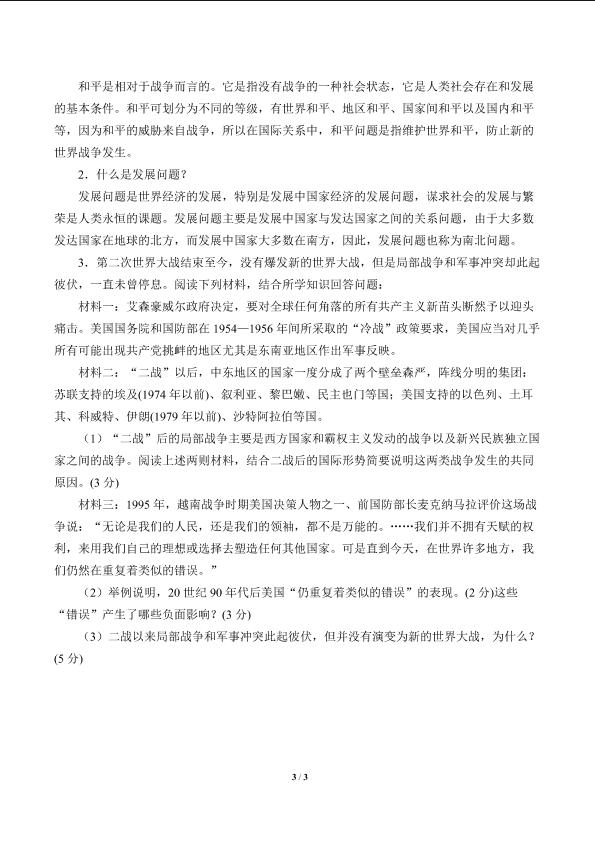 和平是相对于战争而言的。它是指没有战争的一种社会状态，它是人类社会存在和发展的基本条件。和平可划分为不同的等级，有世界和平、地区和平、国家间和平以及国内和平等，因为和平的威胁来自战争，所以在国际关系中，和平问题是指维护世界和平，防止新的世界战争发生。

2．什么是发展问题？

发展问题是世界经济的发展，特别是发展中国家经济的发展问题，谋求社会的发展与繁荣是人类永恒的课题。发展问题主要是发展中国家与发达国家之间的关系问题，由于大多数发达国家在地球的北方，而发展中国家大多数在南方，因此，发展问题也称为南北问题。

3、第二次世界大战结束至今，没有爆发新的世界大战，但是局部战争和军事冲突却此起彼伏，一直未曾停息。阅读下列材料，结合所学知识回答问题：

材料一：艾森豪威尔政府决定，要对全球任何角落的所有共产主义新苗头断然予以迎头痛击。美国国务院和国防部在1954—1956年间所采取的“冷战”政策要求，美国应当对几乎所有可能出现共产党挑衅的地区尤其是东南亚地区作出军事反映。

材料二：“二战”以后，中东地区的国家一度分成了两个壁垒森严，阵线分明的集团：苏联支持的埃及(1974年以前)、叙利亚、黎巴嫩、民主也门等国；美国支持的以色列、土耳其、科威特、伊朗(1979年以前)、沙特阿拉伯等国。

（1）“二战”后的局部战争主要是西方国家和霸权主义发动的战争以及新兴民族独立国家之间的战争。阅读上述两则材料，结合二战后的国际形势简要说明这两类战争发生的共同原因。(3分)

材料三：1995年，越南战争时期美国决策人物之一、前国防部长麦克纳马拉评价这场战争说：“无论是我们的人民，还是我们的领袖，都不是万能的。……我们并不拥有天赋的权利，来用我们自己的理想或选择去塑造任何其他国家。可是直到今天，在世界许多地方，我们仍然在重复着类似的错误。”

（2）举例说明，20世纪90年代后美国“仍重复着类似的错误”的表现。(2分)这些“错误”产生了哪些负面影响？(3分)

（3）二战以来局部战争和军事冲突此起彼伏，但并没有演变为新的世界大战，为什么？(5分)

3 / 3